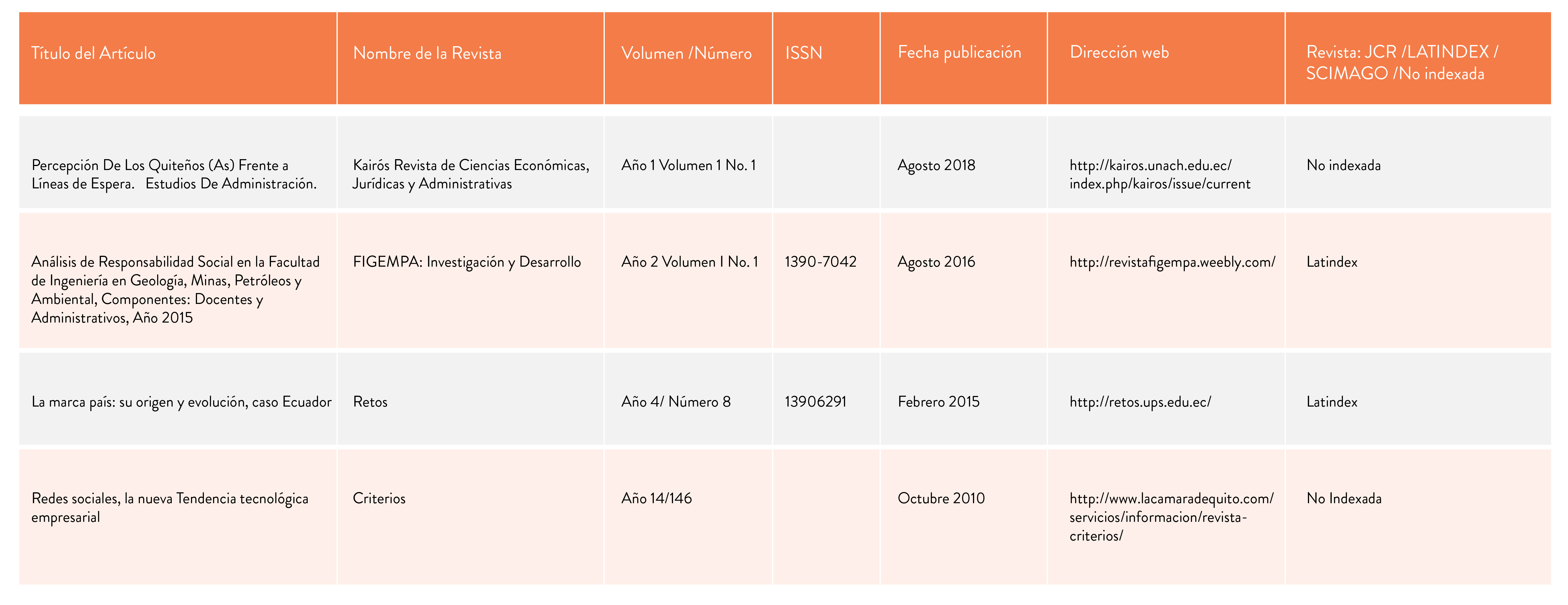 | Título del Artículo | Nombre de la Revista | Volumen /Número | ISSN | Fecha publicación | Dirección web | Revista: JCR /LATINDEX / SCIMAGO /No indexada |
|---|---|---|---|---|---|---|
| Percepción De Los Quiteños (As) Frente a Líneas de Espera. Estudios De Administración. | Kairós Revista de Ciencias Económicas, Jurídicas y Administrativas | Año 1 Volumen 1 No. 1 | | Agosto 2018 | http://kairos.unach.edu.ec/index.php/kairos/issue/current | No indexada |
| Análisis de Responsabilidad Social en la Facultad de Ingeniería en Geología, Minas, Petróleos y Ambiental, Componentes: Docentes y Administrativos, Año 2015 | FIGEMPA: Investigación y Desarrollo | Año 2 Volumen I No. 1 | 1390-7042 | Agosto 2016 | http://revistafigempa.weebly.com/ | Latindex |
| La marca país: su origen y evolución, caso Ecuador | Retos | Año 4/ Número 8 | 13906291 | Febrero 2015 | http://retos.ups.edu.ec/ | Latindex |
| Redes sociales, la nueva Tendencia tecnológica empresarial | Criterios | Año 14/146 | | Octubre 2010 | http://www.lacamaradequito.com/servicios/informacion/revista-criterios/ | No Indexada |